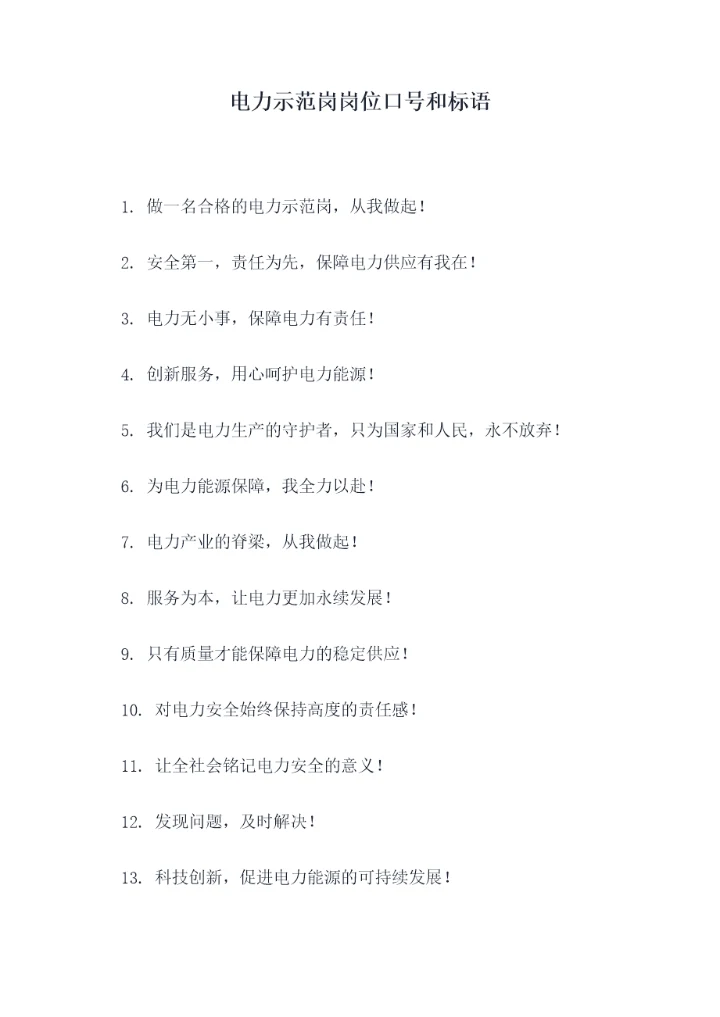 电力示范岗岗位口号和标语

1. 做一名合格的电力示范岗，从我做起！

2. 安全第一，责任为先，保障电力供应有我在！

3. 电力无小事，保障电力有责任！

4. 创新服务，用心呵护电力能源！

5. 我们是电力生产的守护者，只为国家和人民，永不放弃！

6. 为电力能源保障，我全力以赴！

7. 电力产业的脊梁，从我做起！

8. 服务为本，让电力更加永续发展！

9. 只有质量才能保障电力的稳定供应！

10. 对电力安全始终保持高度的责任感！

11. 让全社会铭记电力安全的意义！

12. 发现问题，及时解决！

13. 科技创新，促进电力能源的可持续发展！